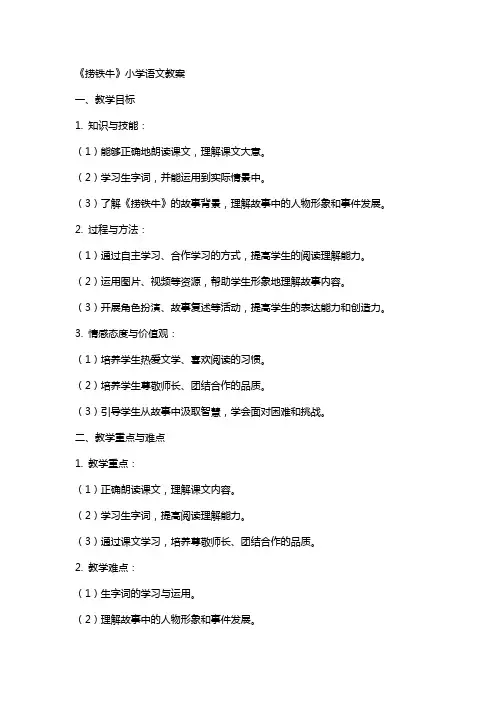 《捞铁牛》小学语文教案

一、教学目标

1. 知识与技能：

（1）能够正确地朗读课文，理解课文大意。

（2）学习生字词，并能运用到实际情景中。

（3）了解《捞铁牛》的故事背景，理解故事中的人物形象和事件发展。

2. 过程与方法：

（1）通过自主学习、合作学习的方式，提高学生的阅读理解能力。

（2）运用图片、视频等资源，帮助学生形象地理解故事内容。

（3）开展角色扮演、故事复述等活动，提高学生的表达能力和创造力。

3. 情感态度与价值观：

（1）培养学生热爱文学、喜欢阅读的习惯。

（2）培养学生尊敬师长、团结合作的品质。

（3）引导学生从故事中汲取智慧，学会面对困难和挑战。

二、教学重点与难点

1. 教学重点：

（1）正确朗读课文，理解课文内容。

（2）学习生字词，提高阅读理解能力。

（3）通过课文学习，培养尊敬师长、团结合作的品质。

2. 教学难点：

（1）生字词的学习与运用。

（2）理解故事中的人物形象和事件发展。